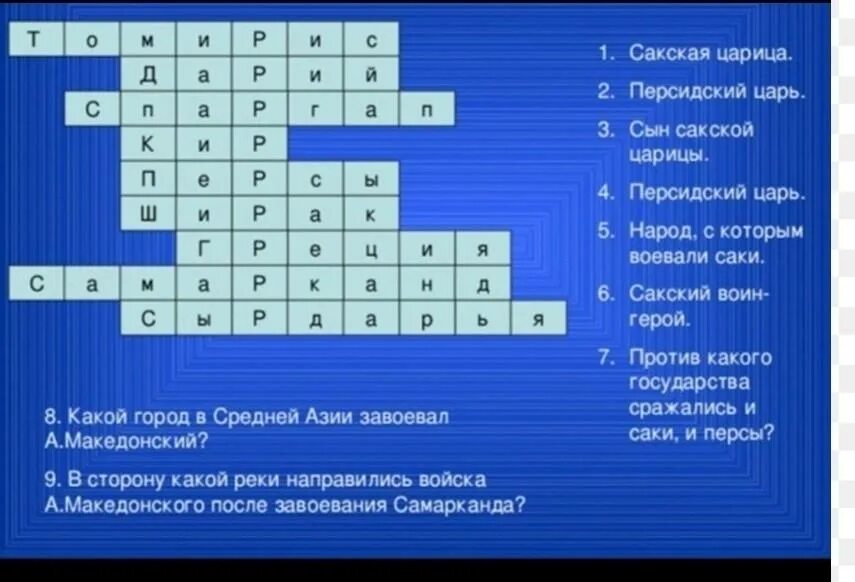 Т о м и Р и с
Д а Р и й
С п а Р г а п
К и Р
П е Р с ы
Ш и Р а к
Г Р е ц и я
С а м а Р к а н д
С ы Р д а р ь я

1. Сакская царица.
2. Персидский царь.
3. Сын сакской царицы.
4. Персидский царь.
5. Народ, с которым воевали саки.
6. Сакский воин-герой.
7. Против какого государства сражались и саки, и персы?

8. Какой город в Средней Азии завоевал А.Македонский?

9. В сторону какой реки направились войска А.Македонского после завоевания Самарканда?